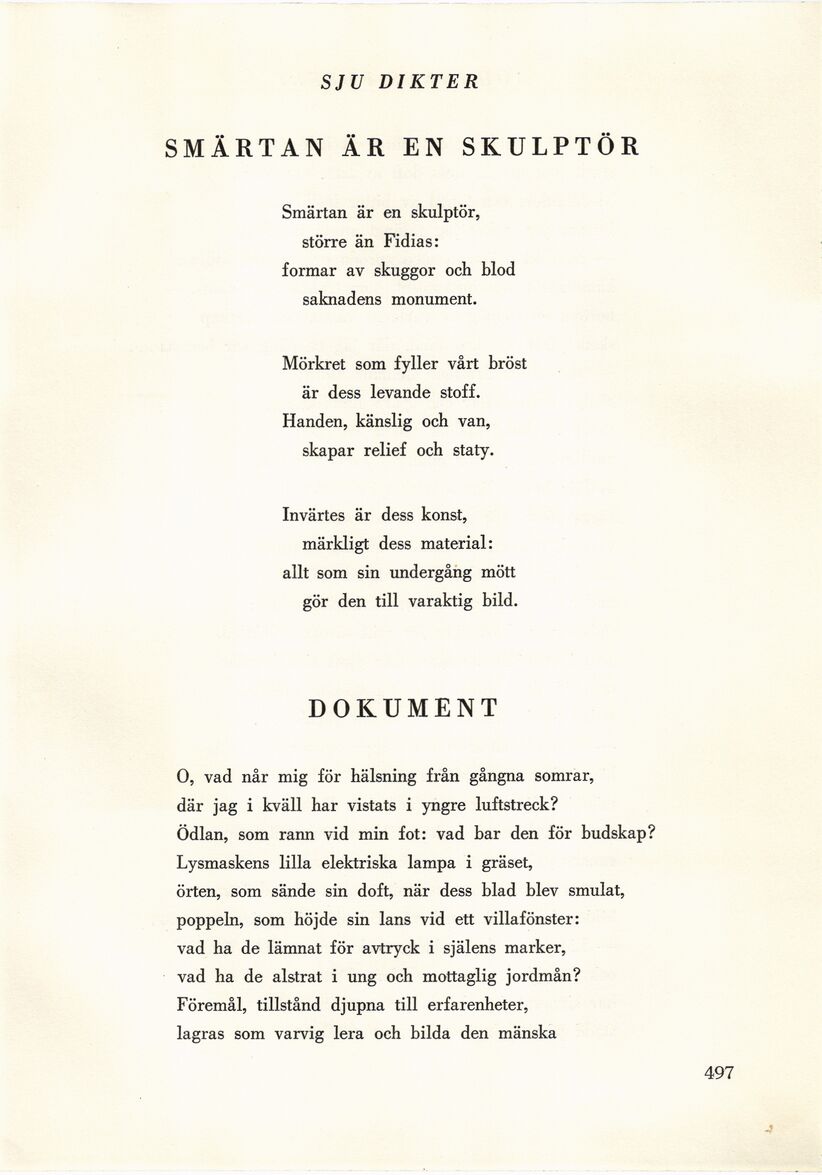 SJU DIKTER

SMÄRTAN ÄR EN SKULPTÖR

Smärtan är en skulptör,
större än Fidias:
formar av skuggor och blod
saknadens monument.

Mörkret som fyller vårt bröst
är dess levande stoff.
Handen, känslig och van,
skapar relief och staty.

Invärtes är dess konst,
märkligt dess material:
allt som sin undergång mött
gör den till varaktig bild.

DOKUMENT

O, vad når mig för hälsning från gångna somrar,
där jag i kväll har vistats i yngre luftstreck?
Ödlan, som rann vid min fot: vad bar den för budskap?
Lysmaskens lilla elektriska lampa i gräset,
örten, som sände sin doft, när dess blad blev smulat,
poppeln, som höjde sin lans vid ett villafönster:
vad ha de lämnat för avtryck i själens marker,
vad ha de alstrat i ung och mottaglig jordmån?
Föremål, tillstånd djupna till erfarenheter,
lagras som varvig lera och bilda den mänska

497